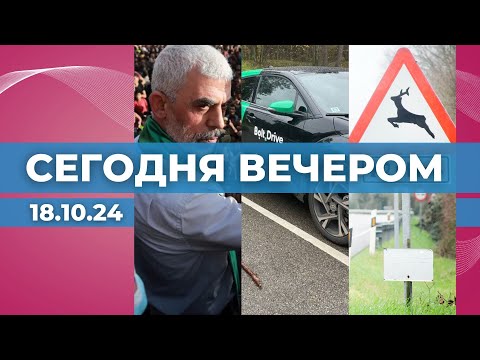 Bolt Drive

СЕГОДНЯ ВЕЧЕРОМ

18.10.24